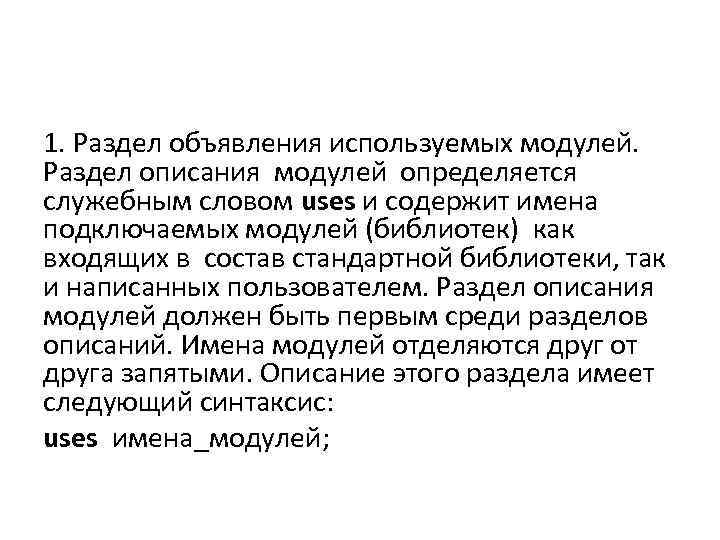 1. Раздел объявления используемых модулей. Раздел описания модулей определяется служебным словом uses и содержит имена подключаемых модулей (библиотек) как входящих в состав стандартной библиотеки, так и написанных пользователем. Раздел описания модулей должен быть первым среди разделов описаний. Имена модулей отделяются друг от друга запятыми. Описание этого раздела имеет следующий синтаксис:

uses имена_модулей;